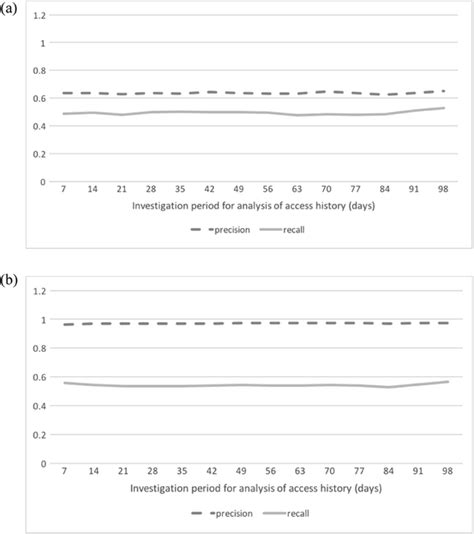 (a)

1.2
1
0.8
0.6
0.4
0.2
0

7 14 21 28 35 42 49 56 63 70 77 84 91 98

Investigation period for analysis of access history (days)

precision recall

(b)

1.2
1
0.8
0.6
0.4
0.2
0

7 14 21 28 35 42 49 56 63 70 77 84 91 98

Investigation period for analysis of access history (days)

precision recall